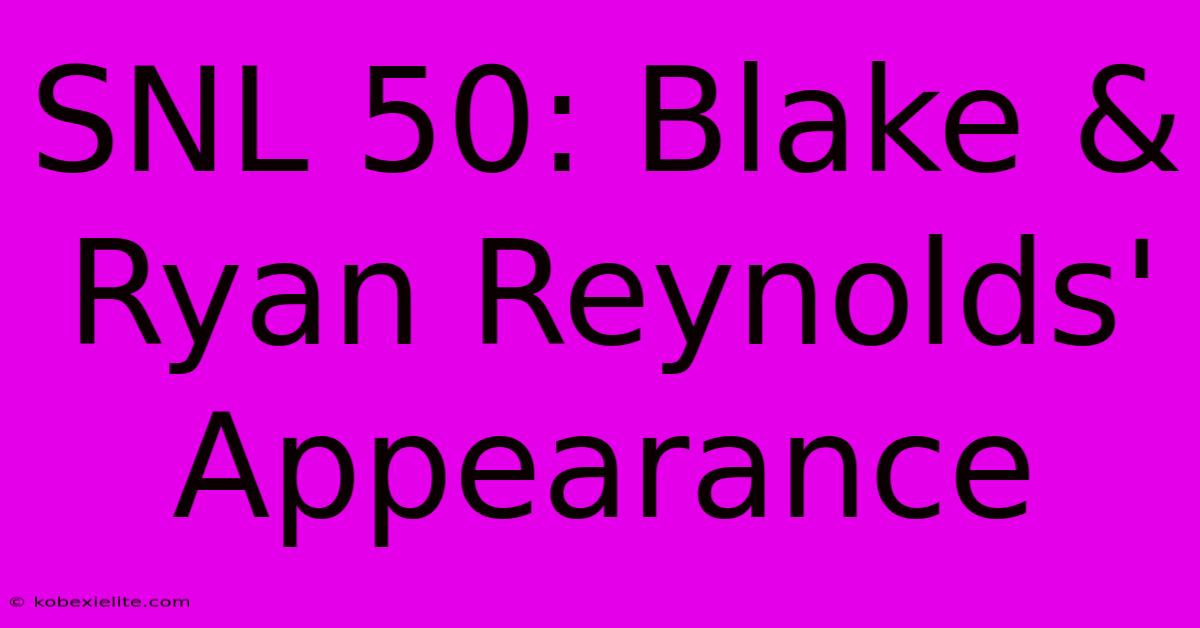 SNL 50: Blake & Ryan Reynolds' Appearance

© kobexielite.com